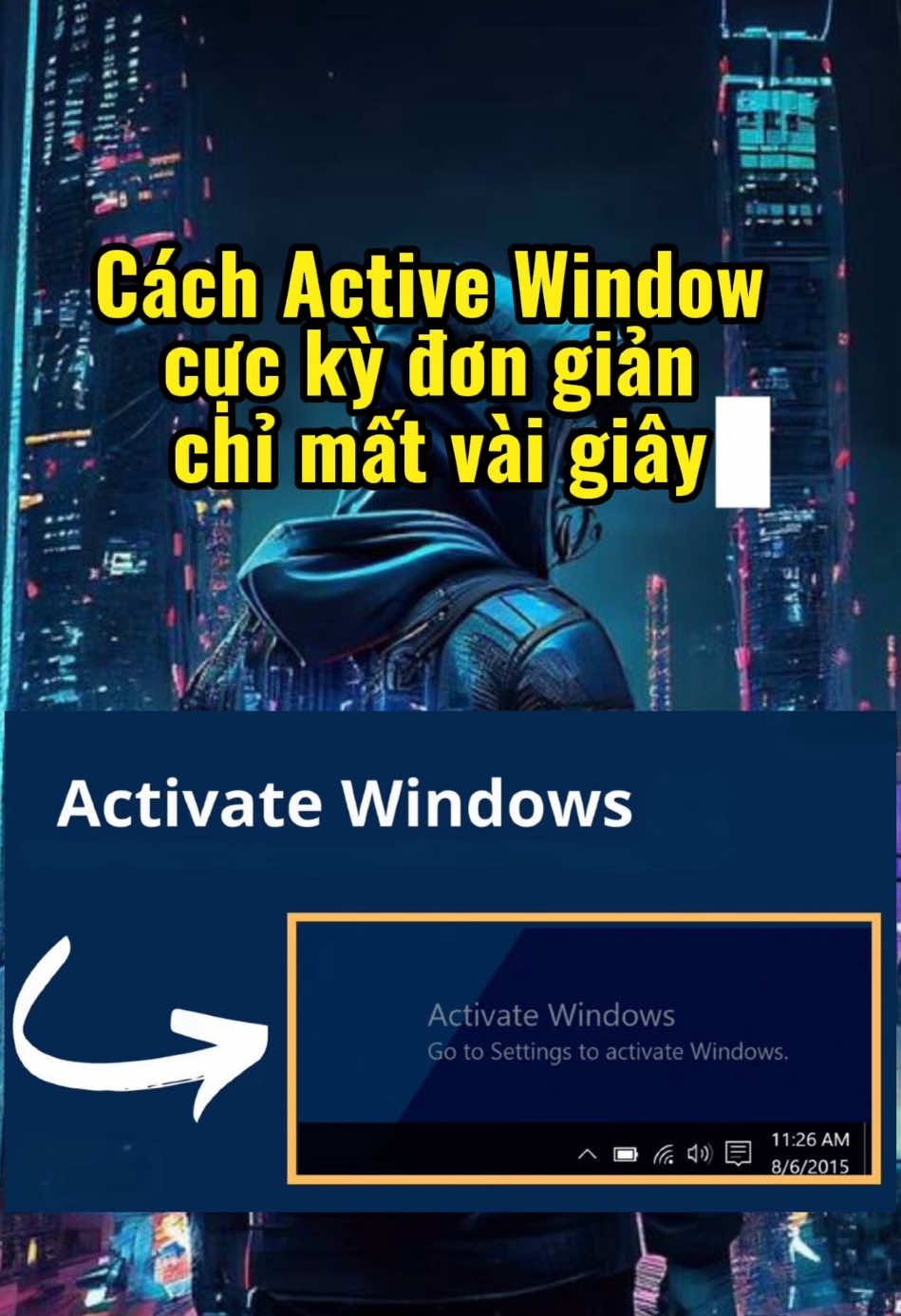 Cách Active Window cực kỳ đơn giản chỉ mất vài giây

Activate Windows

Activate Windows
Go to Settings to activate Windows.

11:26 AM
8/6/2015